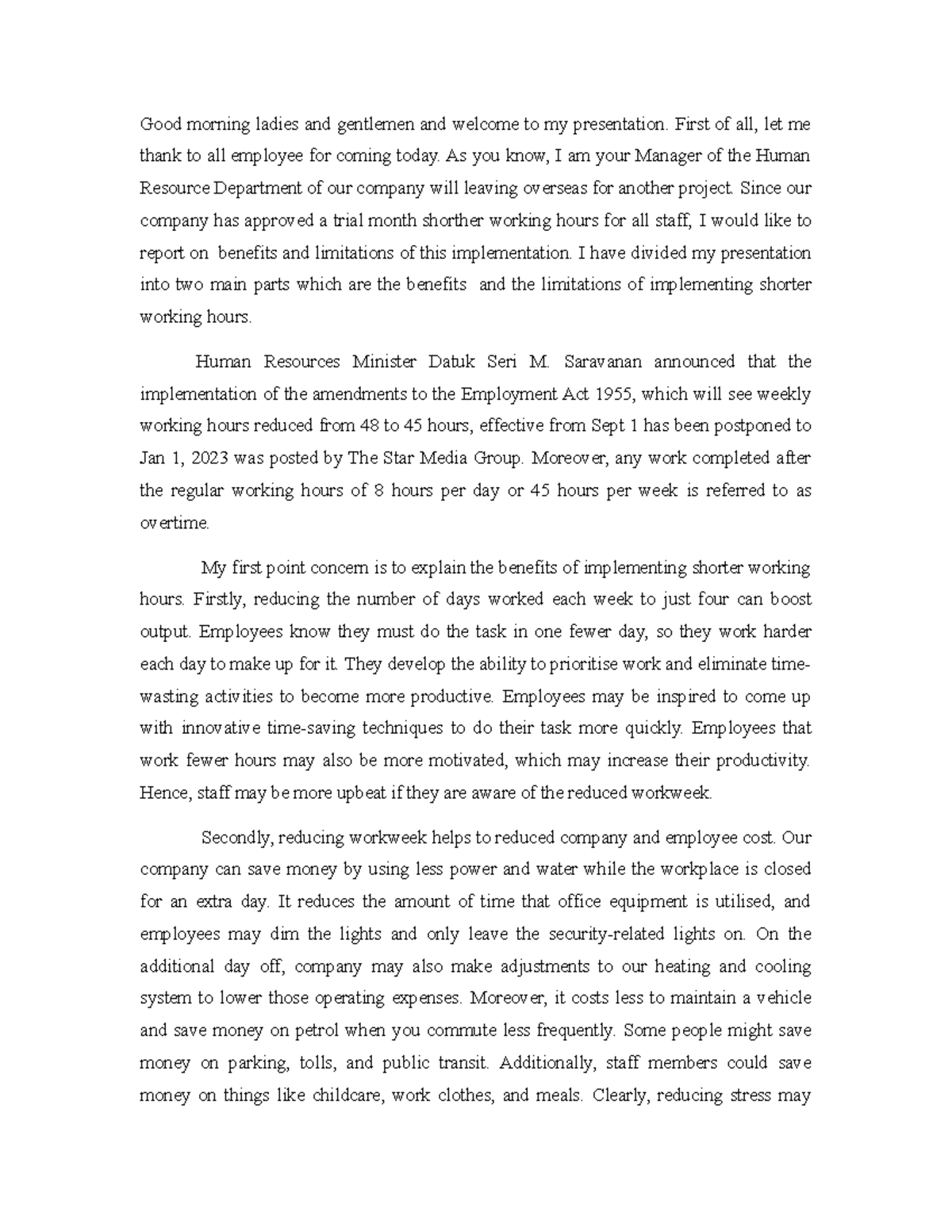 Good morning ladies and gentlemen and welcome to my presentation. First of all, let me thank to all employee for coming today. As you know, I am your Manager of the Human Resource Department of our company will leaving overseas for another project. Since our company has approved a trial month shorther working hours for all staff, I would like to report on benefits and limitations of this implementation. I have divided my presentation into two main parts which are the benefits and the limitations of implementing shorter working hours.

Human Resources Minister Datuk Seri M. Saravanan announced that the implementation of the amendments to the Employment Act 1955, which will see weekly working hours reduced from 48 to 45 hours, effective from Sept 1 has been postponed to Jan 1, 2023 was posted by The Star Media Group. Moreover, any work completed after the regular working hours of 8 hours per day or 45 hours per week is referred to as overtime.

My first point concern is to explain the benefits of implementing shorter working hours. Firstly, reducing the number of days worked each week to just four can boost output. Employees know they must do the task in one fewer day, so they work harder each day to make up for it. They develop the ability to prioritise work and eliminate time-wasting activities to become more productive. Employees may be inspired to come up with innovative time-saving techniques to do their task more quickly. Employees that work fewer hours may also be more motivated, which may increase their productivity. Hence, staff may be more upbeat if they are aware of the reduced workweek.

Secondly, reducing workweek helps to reduced company and employee cost. Our company can save money by using less power and water while the workplace is closed for an extra day. It reduces the amount of time that office equipment is utilised, and employees may dim the lights and only leave the security-related lights on. On the additional day off, company may also make adjustments to our heating and cooling system to lower those operating expenses. Moreover, it costs less to maintain a vehicle and save money on petrol when you commute less frequently. Some people might save money on parking, tolls, and public transit. Additionally, staff members could save money on things like childcare, work clothes, and meals. Clearly, reducing stress may